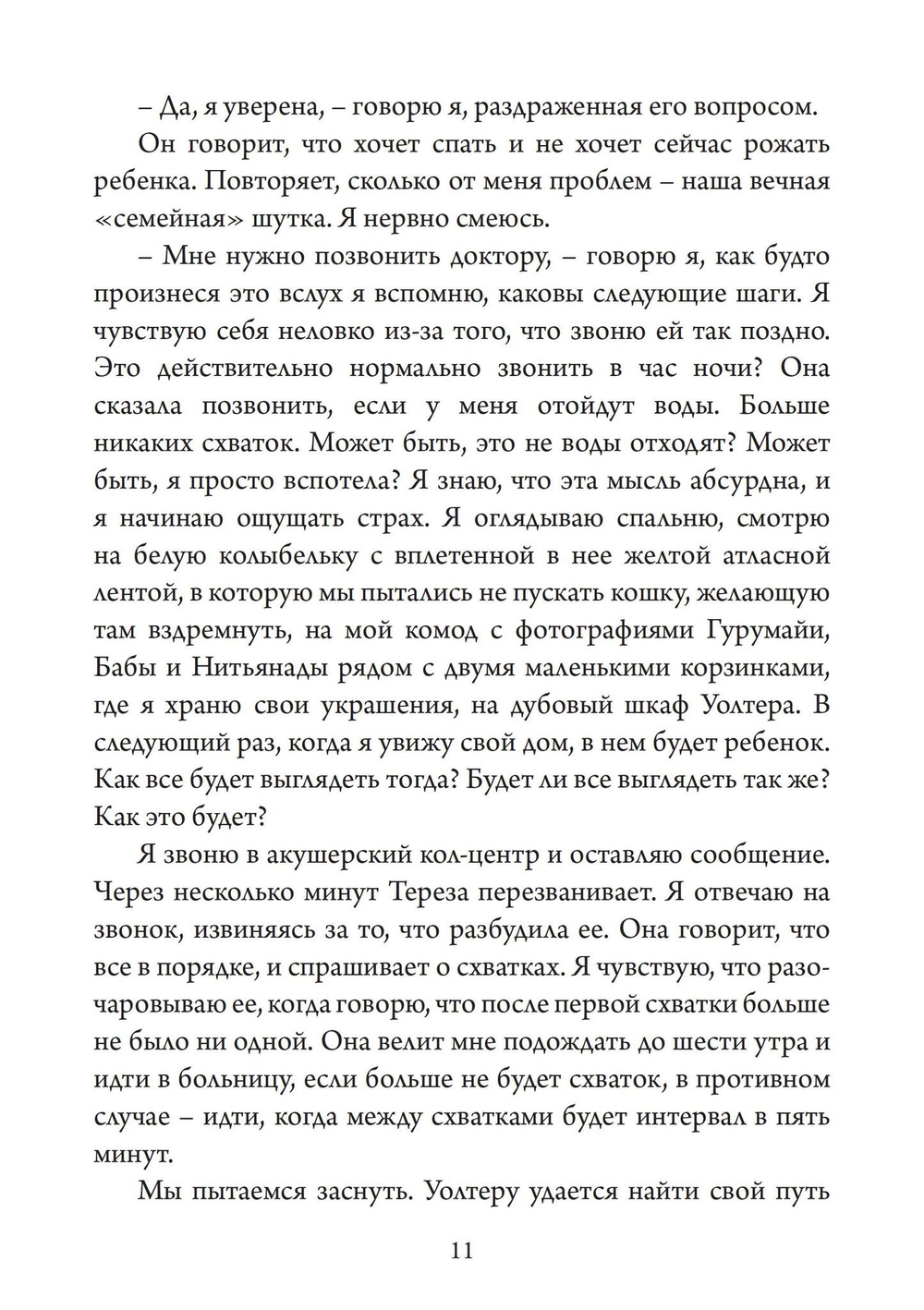 – Да, я уверена, – говорю я, раздраженная его вопросом.

Он говорит, что хочет спать и не хочет сейчас рожать ребенка. Повторяет, сколько от меня проблем – наша вечная «семейная» шутка. Я нервно смеюсь.

– Мне нужно позвонить доктору, – говорю я, как будто произнеся это вслух я вспомню, каковы следующие шаги. Я чувствую себя неловко из-за того, что звоню ей так поздно. Это действительно нормально звонить в час ночи? Она сказала позвонить, если у меня отойдут воды. Больше никаких схваток. Может быть, это не воды отходят? Может быть, я просто вспотела? Я знаю, что эта мысль абсурдна, и я начинаю ощущать страх. Я оглядываю спальню, смотрю на белую колыбельку с вплетенной в нее желтой атласной лентой, в которую мы пытались не пускать кошку, желающую там вздремнуть, на мой комод с фотографиями Гурумайи, Бабы и Нитьянады рядом с двумя маленькими корзинками, где я храню свои украшения, на дубовый шкаф Уолтера. В следующий раз, когда я увижу свой дом, в нем будет ребенок. Как все будет выглядеть тогда? Будет ли все выглядеть так же? Как это будет?

Я звоню в акушерский кол-центр и оставляю сообщение. Через несколько минут Тереза перезванивает. Я отвечаю на звонок, извиняясь за то, что разбудила ее. Она говорит, что все в порядке, и спрашивает о схватках. Я чувствую, что разочаровываю ее, когда говорю, что после первой схватки больше не было ни одной. Она велит мне подождать до шести утра и идти в больницу, если больше не будет схваток, в противном случае – идти, когда между схватками будет интервал в пять минут.

Мы пытаемся заснуть. Уолтеру удается найти свой путь

11